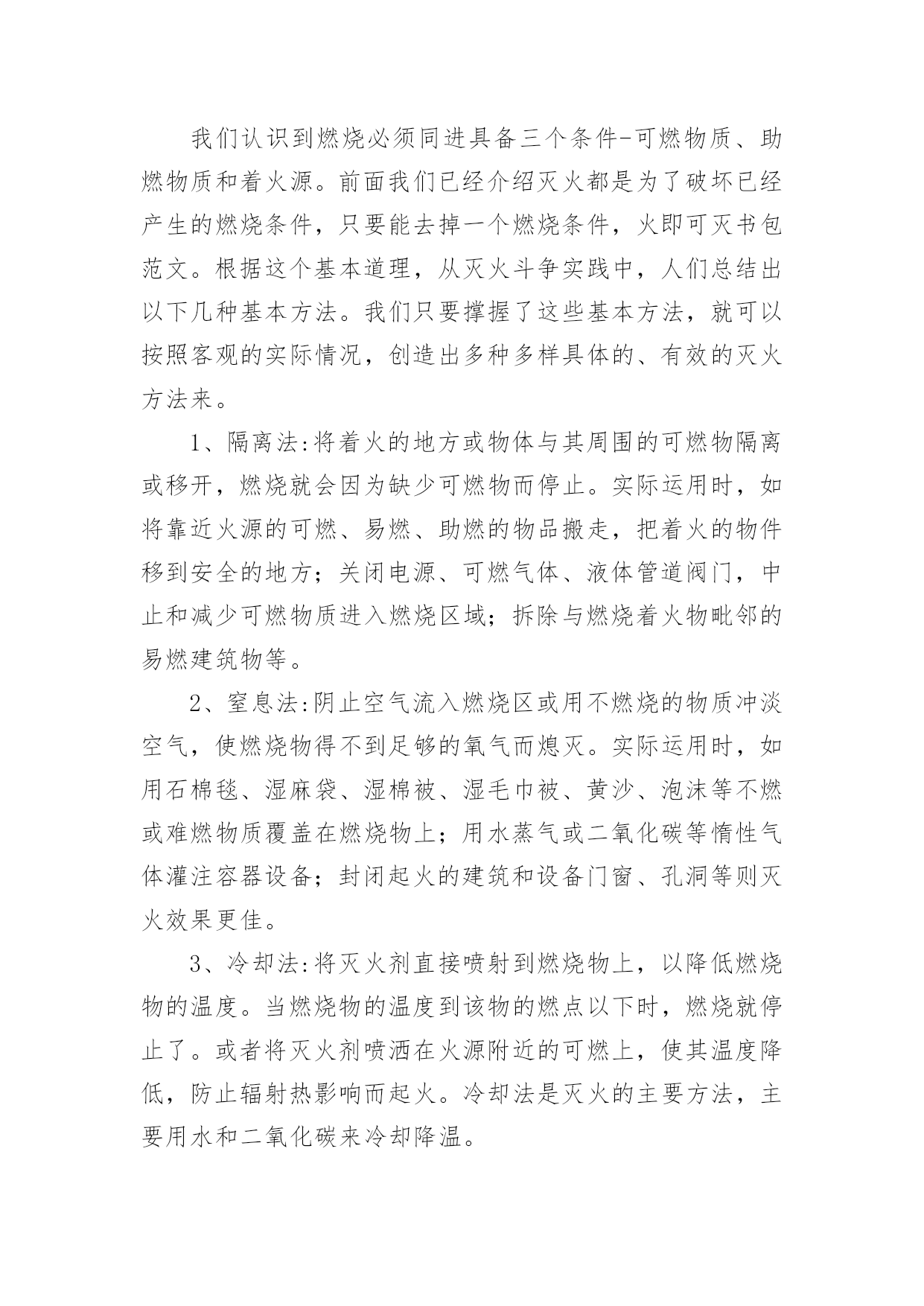 我们认识到燃烧必须同进具备三个条件-可燃物质、助燃物质和着火源。前面我们已经介绍灭火都是为了破坏已经产生的燃烧条件，只要能去掉一个燃烧条件，火即可灭书包范文。根据这个基本道理，从灭火斗争实践中，人们总结出以下几种基本方法。我们只要撑握了这些基本方法，就可以按照客观的实际情况，创造出多种多样具体的、有效的灭火方法来。

1、隔离法:将着火的地方或物体与其周围的可燃物隔离或移开，燃烧就会因为缺少可燃物而停止。实际运用时，如将靠近火源的可燃、易燃、助燃的物品搬走，把着火的物件移到安全的地方；关闭电源、可燃气体、液体管道阀门，中止和减少可燃物质进入燃烧区域；拆除与燃烧着火物毗邻的易燃建筑物等。

2、窒息法:阴止空气流入燃烧区或用不燃烧的物质冲淡空气，使燃烧物得不到足够的氧气而熄灭。实际运用时，如用石棉毯、湿麻袋、湿棉被、湿毛巾被、黄沙、泡沫等不燃或难燃物质覆盖在燃烧物上；用水蒸气或二氧化碳等惰性气体灌注容器设备；封闭起火的建筑和设备门窗、孔洞等则灭火效果更佳。

3、冷却法:将灭火剂直接喷射到燃烧物上，以降低燃烧物的温度。当燃烧物的温度到该物的燃点以下时，燃烧就停止了。或者将灭火剂喷洒在火源附近的可燃上，使其温度降低，防止辐射热影响而起火。冷却法是灭火的主要方法，主要用水和二氧化碳来冷却降温。